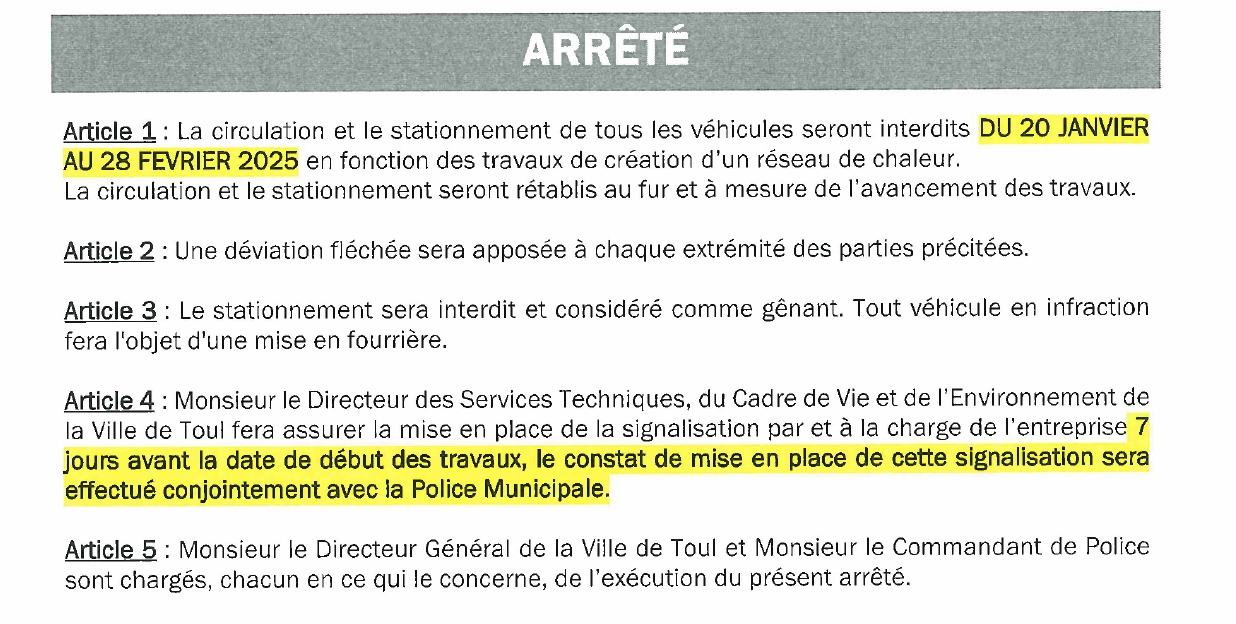 ARRÊTÉ

Article 1 : La circulation et le stationnement de tous les véhicules seront interdits DU 20 JANVIER AU 28 FEVRIER 2025 en fonction des travaux de création d'un réseau de chaleur.
La circulation et le stationnement seront rétablis au fur et à mesure de l'avancement des travaux.

Article 2 : Une déviation fléchée sera apposée à chaque extrémité des parties précitées.

Article 3 : Le stationnement sera interdit et considéré comme gênant. Tout véhicule en infraction fera l'objet d'une mise en fourrière.

Article 4 : Monsieur le Directeur des Services Techniques, du Cadre de Vie et de l'Environnement de la Ville de Toul fera assurer la mise en place de la signalisation par et à la charge de l'entreprise 7 jours avant la date de début des travaux, le constat de mise en place de cette signalisation sera effectué conjointement avec la Police Municipale.

Article 5 : Monsieur le Directeur Général de la Ville de Toul et Monsieur le Commandant de Police sont chargés, chacun en ce qui le concerne, de l'exécution du présent arrêté.